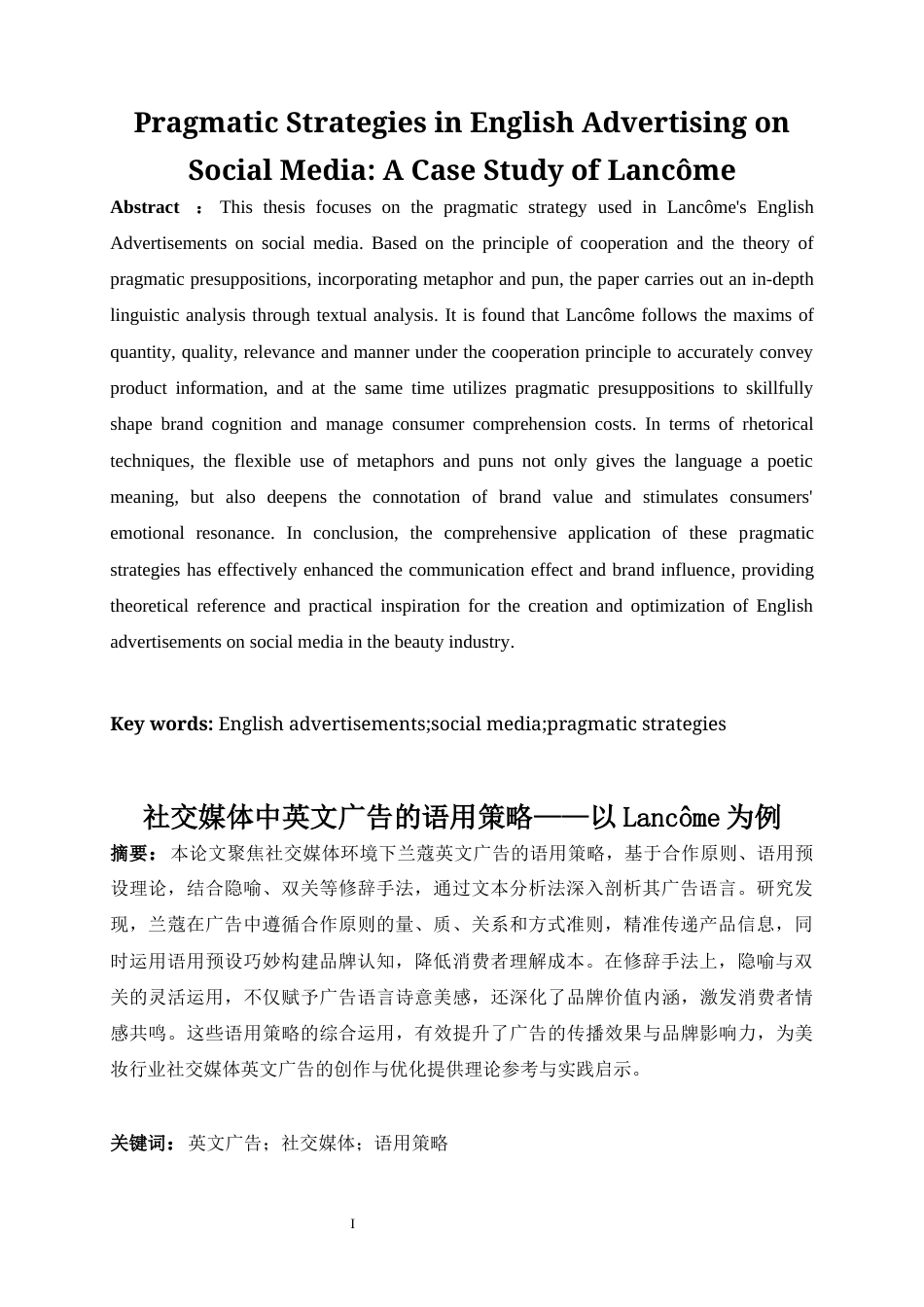 Pragmatic Strategies in English Advertising on Social Media: A Case Study of Lancôme

Abstract ： This thesis focuses on the pragmatic strategy used in Lancôme's English Advertisements on social media. Based on the principle of cooperation and the theory of pragmatic presuppositions, incorporating metaphor and pun, the paper carries out an in-depth linguistic analysis through textual analysis. It is found that Lancôme follows the maxims of quantity, quality, relevance and manner under the cooperation principle to accurately convey product information, and at the same time utilizes pragmatic presuppositions to skillfully shape brand cognition and manage consumer comprehension costs. In terms of rhetorical techniques, the flexible use of metaphors and puns not only gives the language a poetic meaning, but also deepens the connotation of brand value and stimulates consumers' emotional resonance. In conclusion, the comprehensive application of these pragmatic strategies has effectively enhanced the communication effect and brand influence, providing theoretical reference and practical inspiration for the creation and optimization of English advertisements on social media in the beauty industry.

Key words: English advertisements;social media;pragmatic strategies

社交媒体中英文广告的语用策略——以 Lancôme 为例

摘要：本论文聚焦社交媒体环境下兰蔻英文广告的语用策略，基于合作原则、语用预设理论，结合隐喻、双关等修辞手法，通过文本分析法深入剖析其广告语言。研究发现，兰蔻在广告中遵循合作原则的量、质、关系和方式准则，精准传递产品信息，同时运用语用预设巧妙构建品牌认知，降低消费者理解成本。在修辞手法上，隐喻与双关的灵活运用，不仅赋予广告语言诗意美感，还深化了品牌价值内涵，激发消费者情感共鸣。这些语用策略的综合运用，有效提升了广告的传播效果与品牌影响力，为美妆行业社交媒体英文广告的创作与优化提供理论参考与实践启示。

关键词：英文广告；社交媒体；语用策略

I